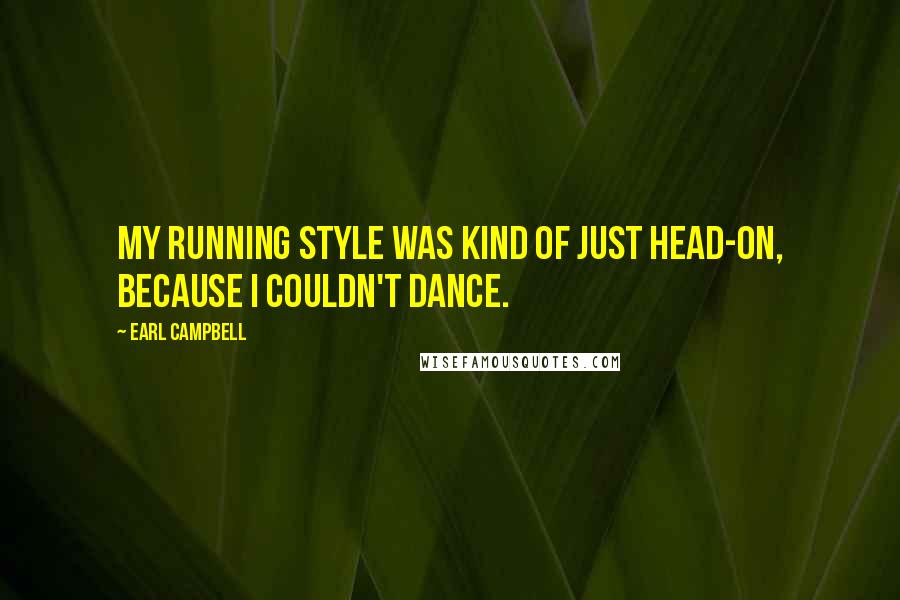 MY RUNNING STYLE WAS KIND OF JUST HEAD-ON, BECAUSE I COULDN'T DANCE.

~ EARL CAMPBELL

WISEFAMOUSQUOTES.COM